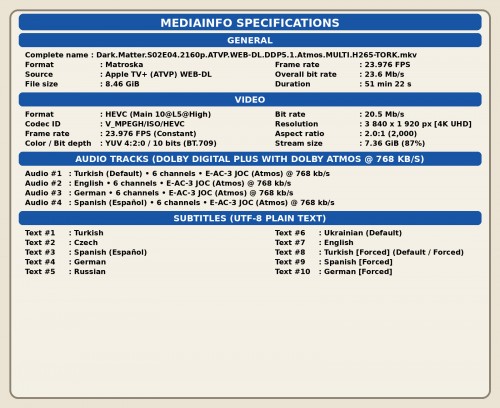 MEDIAINFO SPECIFICATIONS

GENERAL

Complete name : Dark.Matter.S02E04.2160p.ATVP.WEB-DL.DDP5.1.Atmos.MULTI.H265-TORK.mkv
Format : Matroska
Source : Apple TV+ (ATVP) WEB-DL
File size : 8.46 GiB

Frame rate : 23.976 FPS
Overall bit rate : 23.6 Mb/s
Duration : 51 min 22 s

VIDEO

Format : HEVC (Main 10@L5@High)
Codec ID : V_MPEGH/ISO/HEVC
Frame rate : 23.976 FPS (Constant)
Color / Bit depth : YUV 4:2:0 / 10 bits (BT.709)

Bit rate : 20.5 Mb/s
Resolution : 3 840 x 1 920 px [4K UHD]
Aspect ratio : 2.0:1 (2,000)
Stream size : 7.36 GiB (87%)

AUDIO TRACKS (DOLBY DIGITAL PLUS WITH DOLBY ATMOS @ 768 KB/S)

Audio #1 : Turkish (Default) • 6 channels • E-AC-3 JOC (Atmos) @ 768 kb/s
Audio #2 : English • 6 channels • E-AC-3 JOC (Atmos) @ 768 kb/s
Audio #3 : German • 6 channels • E-AC-3 JOC (Atmos) @ 768 kb/s
Audio #4 : Spanish (Español) • 6 channels • E-AC-3 JOC (Atmos) @ 768 kb/s

SUBTITLES (UTF-8 PLAIN TEXT)

Text #1 : Turkish
Text #2 : Czech
Text #3 : Spanish (Español)
Text #4 : German
Text #5 : Russian

Text #6 : Ukrainian (Default)
Text #7 : English
Text #8 : Turkish [Forced] (Default / Forced)
Text #9 : Spanish [Forced]
Text #10 : German [Forced]